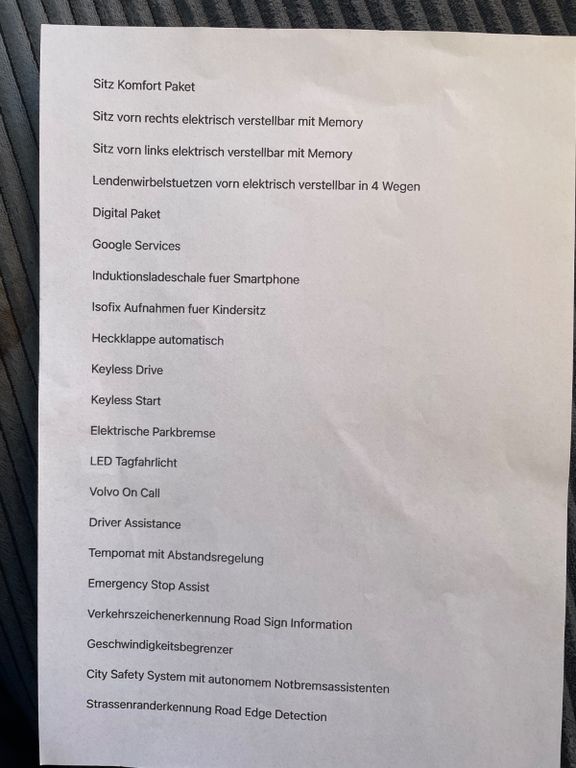 Sitz Komfort Paket

Sitz vorn rechts elektrisch verstellbar mit Memory

Sitz vorn links elektrisch verstellbar mit Memory

Lendenwirbelstuetzen vorn elektrisch verstellbar in 4 Wegen

Digital Paket

Google Services

Induktionsladeschale fuer Smartphone

Isofix Aufnahmen fuer Kindersitz

Heckklappe automatisch

Keyless Drive

Keyless Start

Elektrische Parkbremse

LED Tagfahrlicht

Volvo On Call

Driver Assistance

Tempomat mit Abstandsregelung

Emergency Stop Assist

Verkehrszeichenerkennung Road Sign Information

Geschwindigkeitsbegrenzer

City Safety System mit autonomem Notbremsassistenten

Strassenranderkennung Road Edge Detection